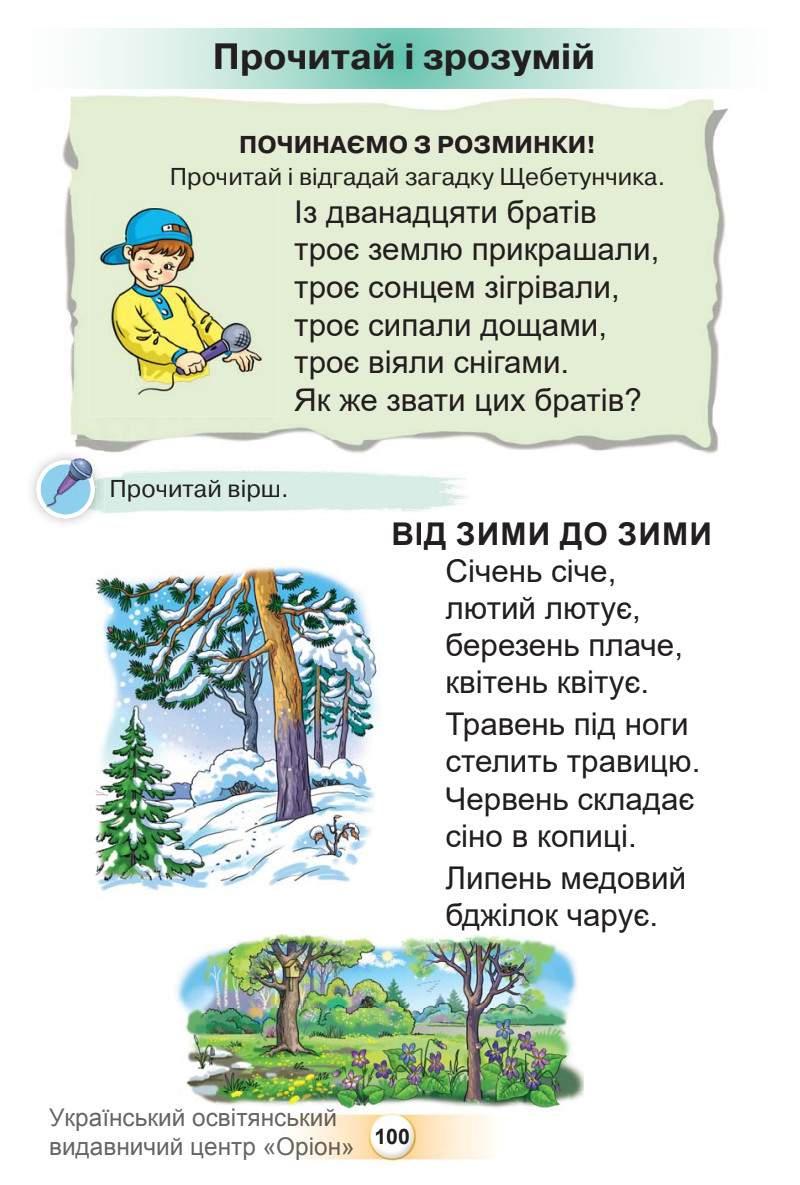 Прочитай і зрозумій

ПОЧИНАЄМО З РОЗМИНКИ!
Прочитай і відгадай загадку Щебетунчика.

Із дванадцяти братів
троє землю прикрашали,
троє сонцем зігрівали,
троє сипали дощами,
троє віяли снігами.
Як же звати цих братів?

Прочитай вірш.

ВІД ЗИМИ ДО ЗИМИ

Січень січе,
лютий лютує,
березень плаче,
квітень квітує.

Травень під ноги
стелить травицю.
Червень складає
сіно в копиці.

Липень медовий
бджілок чарує.

Український освітянський видавничий центр «Оріон» 100